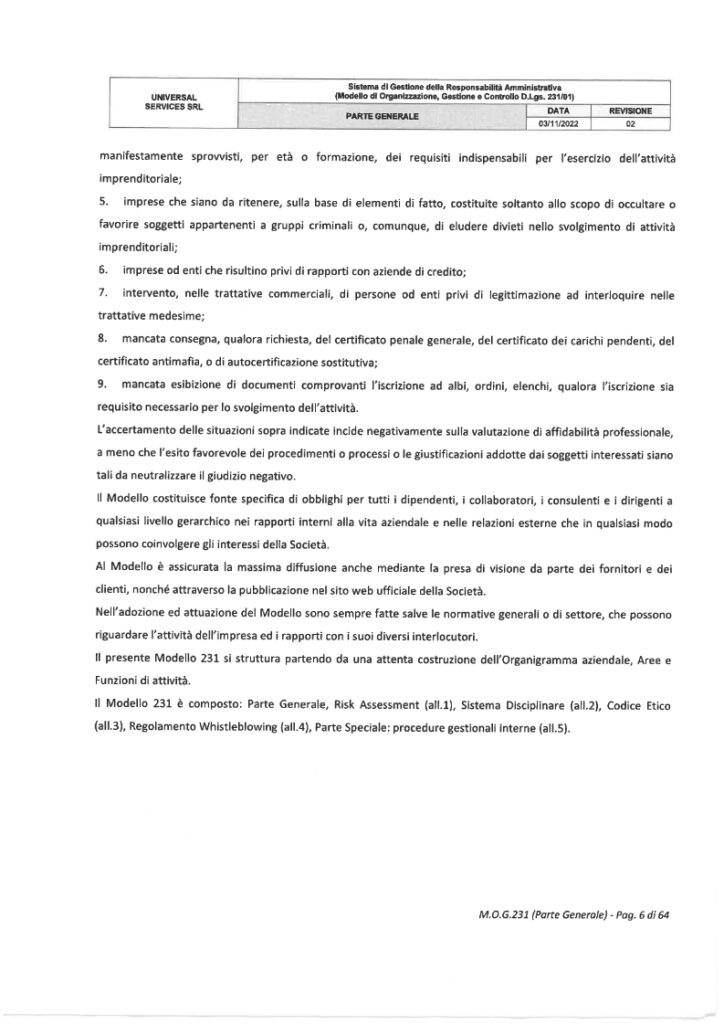 | UNIVERSAL SERVICES SRL | Sistema di Gestione della Responsabilità Amministrativa (Modello di Organizzazione, Gestione e Controllo D.Lgs. 231/01) | | |
|---|---|---|---|
| | PARTE GENERALE | DATA | REVISIONE |
| | | 03/11/2022 | 02 |

manifestamente sprovvisti, per età o formazione, dei requisiti indispensabili per l'esercizio dell'attività imprenditoriale;

5. imprese che siano da ritenere, sulla base di elementi di fatto, costituite soltanto allo scopo di occultare o favorire soggetti appartenenti a gruppi criminali o, comunque, di eludere divieti nello svolgimento di attività imprenditoriali;

6. imprese od enti che risultino privi di rapporti con aziende di credito;

7. intervento, nelle trattative commerciali, di persone od enti privi di legittimazione ad interloquire nelle trattative medesime;

8. mancata consegna, qualora richiesta, del certificato penale generale, del certificato dei carichi pendenti, del certificato antimafia, o di autocertificazione sostitutiva;

9. mancata esibizione di documenti comprovanti l'iscrizione ad albi, ordini, elenchi, qualora l'iscrizione sia requisito necessario per lo svolgimento dell'attività.

L'accertamento delle situazioni sopra indicate incide negativamente sulla valutazione di affidabilità professionale, a meno che l'esito favorevole dei procedimenti o processi o le giustificazioni addotte dai soggetti interessati siano tali da neutralizzare il giudizio negativo.

Il Modello costituisce fonte specifica di obblighi per tutti i dipendenti, i collaboratori, i consulenti e i dirigenti a qualsiasi livello gerarchico nei rapporti interni alla vita aziendale e nelle relazioni esterne che in qualsiasi modo possono coinvolgere gli interessi della Società.

Al Modello è assicurata la massima diffusione anche mediante la presa di visione da parte dei fornitori e dei clienti, nonché attraverso la pubblicazione nel sito web ufficiale della Società.

Nell'adozione ed attuazione del Modello sono sempre fatte salve le normative generali o di settore, che possono riguardare l'attività dell'impresa ed i rapporti con i suoi diversi interlocutori.

Il presente Modello 231 si struttura partendo da una attenta costruzione dell'Organigramma aziendale, Aree e Funzioni di attività.

Il Modello 231 è composto: Parte Generale, Risk Assessment (all.1), Sistema Disciplinare (all.2), Codice Etico (all.3), Regolamento Whistleblowing (all.4), Parte Speciale: procedure gestionali interne (all.5).

M.O.G.231 (Parte Generale) - Pag. 6 di 64